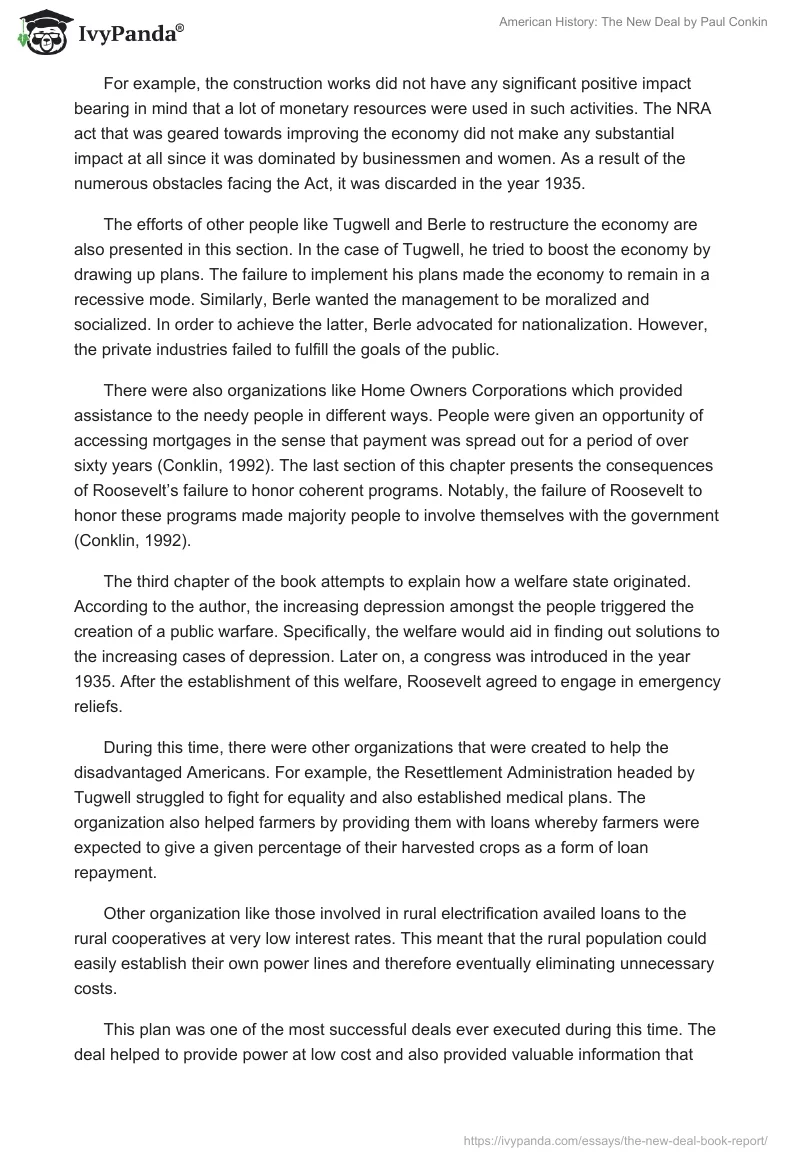 IvyPanda®

American History: The New Deal by Paul Conkin

For example, the construction works did not have any significant positive impact bearing in mind that a lot of monetary resources were used in such activities. The NRA act that was geared towards improving the economy did not make any substantial impact at all since it was dominated by businessmen and women. As a result of the numerous obstacles facing the Act, it was discarded in the year 1935.

The efforts of other people like Tugwell and Berle to restructure the economy are also presented in this section. In the case of Tugwell, he tried to boost the economy by drawing up plans. The failure to implement his plans made the economy to remain in a recessive mode. Similarly, Berle wanted the management to be moralized and socialized. In order to achieve the latter, Berle advocated for nationalization. However, the private industries failed to fulfill the goals of the public.

There were also organizations like Home Owners Corporations which provided assistance to the needy people in different ways. People were given an opportunity of accessing mortgages in the sense that payment was spread out for a period of over sixty years (Conklin, 1992). The last section of this chapter presents the consequences of Roosevelt's failure to honor coherent programs. Notably, the failure of Roosevelt to honor these programs made majority people to involve themselves with the government (Conklin, 1992).

The third chapter of the book attempts to explain how a welfare state originated. According to the author, the increasing depression amongst the people triggered the creation of a public warfare. Specifically, the welfare would aid in finding out solutions to the increasing cases of depression. Later on, a congress was introduced in the year 1935. After the establishment of this welfare, Roosevelt agreed to engage in emergency reliefs.

During this time, there were other organizations that were created to help the disadvantaged Americans. For example, the Resettlement Administration headed by Tugwell struggled to fight for equality and also established medical plans. The organization also helped farmers by providing them with loans whereby farmers were expected to give a given percentage of their harvested crops as a form of loan repayment.

Other organization like those involved in rural electrification availed loans to the rural cooperatives at very low interest rates. This meant that the rural population could easily establish their own power lines and therefore eventually eliminating unnecessary costs.

This plan was one of the most successful deals ever executed during this time. The deal helped to provide power at low cost and also provided valuable information that

https://ivypanda.com/essays/the-new-deal-book-report/